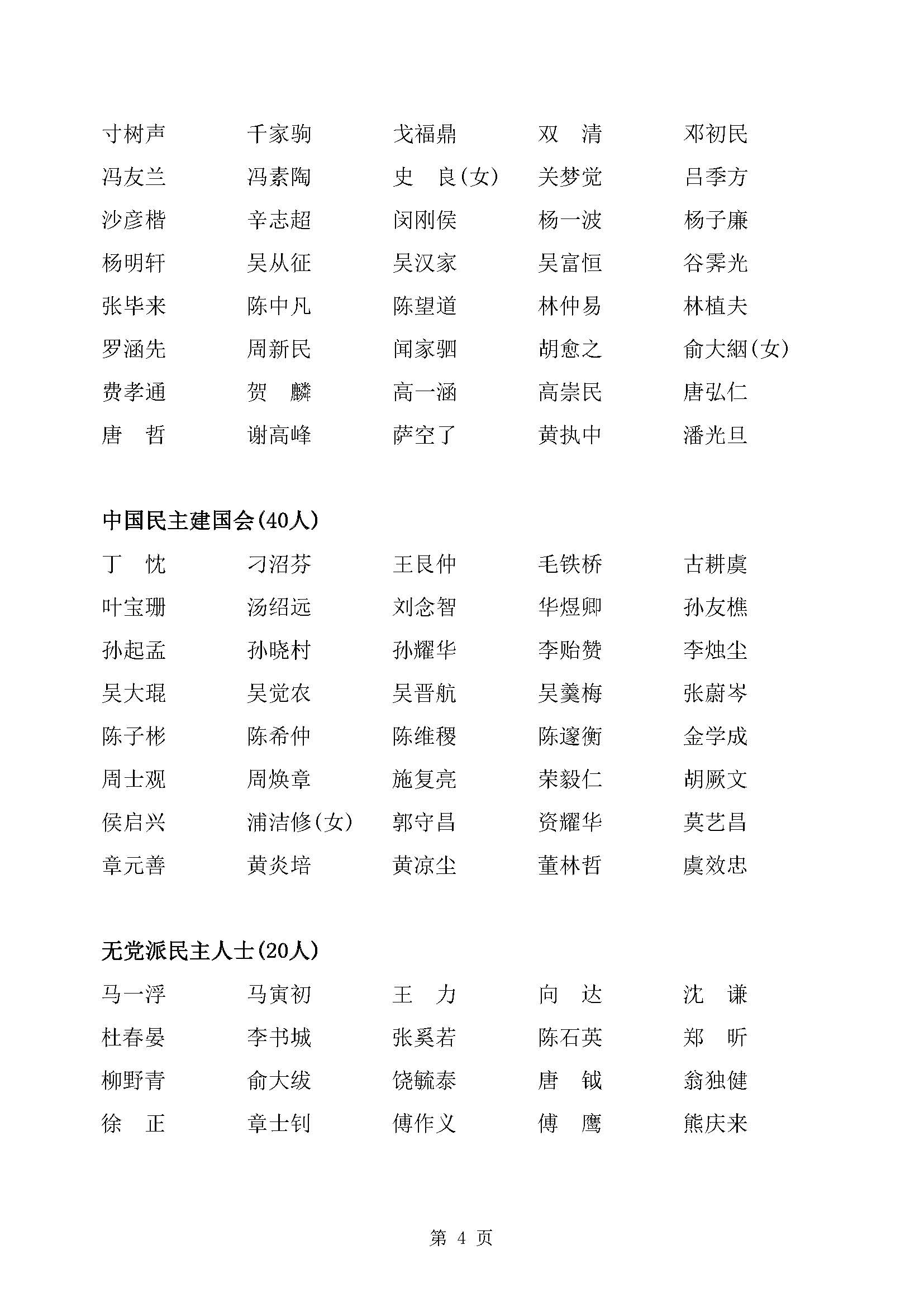 寸树声　千家驹　戈福鼎　双　清　邓初民
冯友兰　冯素陶　史　良(女)　关梦觉　吕季方
沙彦楷　辛志超　闵刚侯　杨一波　杨子廉
杨明轩　吴从征　吴汉家　吴富恒　谷霁光
张毕来　陈中凡　陈望道　林仲易　林植夫
罗涵先　周新民　闻家驷　胡愈之　俞大絪(女)
费孝通　贺　麟　高一涵　高崇民　唐弘仁
唐　哲　谢高峰　萨空了　黄执中　潘光旦

中国民主建国会(40人)

丁　忱　刁沼芬　王艮仲　毛铁桥　古耕虞
叶宝珊　汤绍远　刘念智　华煜卿　孙友樵
孙起孟　孙晓村　孙耀华　李贻赞　李烛尘
吴大琨　吴觉农　吴晋航　吴羹梅　张蔚岑
陈子彬　陈希仲　陈维稷　陈邃衡　金学成
周士观　周焕章　施复亮　荣毅仁　胡厥文
侯启兴　浦洁修(女)　郭守昌　资耀华　莫艺昌
章元善　黄炎培　黄凉尘　董林哲　虞效忠

无党派民主人士(20人)

马一浮　马寅初　王　力　向　达　沈　谦
杜春晏　李书城　张奚若　陈石英　郑　昕
柳野青　俞大绂　饶毓泰　唐　钺　翁独健
徐　正　章士钊　傅作义　傅　鹰　熊庆来

第 4 页